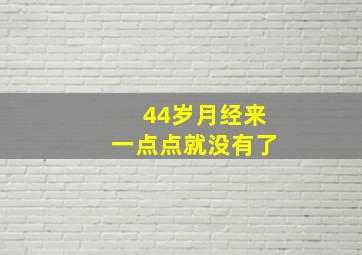 44岁月经来
一点点就没有了